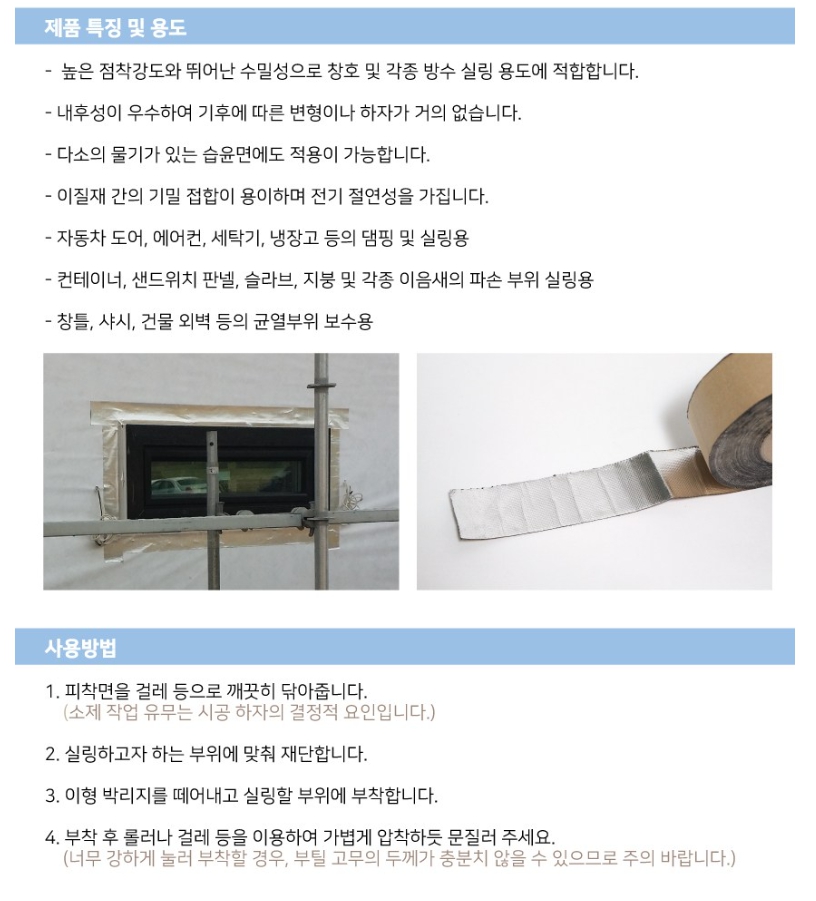 제품 특징 및 용도

- 높은 점착강도와 뛰어난 수밀성으로 창호 및 각종 방수 실링 용도에 적합합니다.

- 내후성이 우수하여 기후에 따른 변형이나 하자가 거의 없습니다.

- 다소의 물기가 있는 습윤면에도 적용이 가능합니다.

- 이질재 간의 기밀 접합이 용이하며 전기 절연성을 가집니다.

- 자동차 도어, 에어컨, 세탁기, 냉장고 등의 댐핑 및 실링용

- 컨테이너, 샌드위치 판넬, 슬라브, 지붕 및 각종 이음새의 파손 부위 실링용

- 창틀, 샤시, 건물 외벽 등의 균열부위 보수용

사용방법

1. 피착면을 걸레 등으로 깨끗히 닦아줍니다.
(소제 작업 유무는 시공 하자의 결정적 요인입니다.)

2. 실링하고자 하는 부위에 맞춰 재단합니다.

3. 이형 박리지를 떼어내고 실링할 부위에 부착합니다.

4. 부착 후 롤러나 걸레 등을 이용하여 가볍게 압착하듯 문질러 주세요.
(너무 강하게 눌러 부착할 경우, 부틸 고무의 두께가 충분치 않을 수 있으므로 주의 바랍니다.)